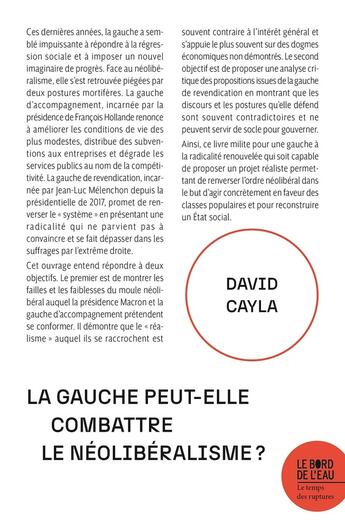 Ces dernières années, la gauche a semblé impuissante à répondre à la régression sociale et à imposer un nouvel imaginaire de progrès. Face au néolibéralisme, elle s'est retrouvée piégées par deux postures mortifères. La gauche d'accompagnement, incarnée par la présidence de François Hollande renonce à améliorer les conditions de vie des plus modestes, distribue des subventions aux entreprises et dégrade les services publics au nom de la compétitivité. La gauche de revendication, incarnée par Jean-Luc Mélenchon depuis la présidentielle de 2017, promet de renverser le « système » en présentant une radicalité qui ne parvient pas à convaincre et se fait dépasser dans les suffrages par l'extrême droite.

Cet ouvrage entend répondre à deux objectifs. Le premier est de montrer les failles et les faiblesses du moule néolibéral auquel la présidence Macron et la gauche d'accompagnement prétendent se conformer. Il démontre que le « réalisme » auquel ils se raccrochent est souvent contraire à l'intérêt général et s'appuie le plus souvent sur des dogmes économiques non démontrés. Le second objectif est de proposer une analyse critique des propositions issues de la gauche de revendication en montrant que les discours et les postures qu'elle défend sont souvent contradictoires et ne peuvent servir de socle pour gouverner.

Ainsi, ce livre milite pour une gauche à la radicalité renouvelée qui soit capable de proposer un projet réaliste permettant de renverser l'ordre néolibéral dans le but d'agir concrètement en faveur des classes populaires et pour reconstruire un État social.

DAVID CAYLA

LA GAUCHE PEUT-ELLE COMBATTRE LE NÉOLIBÉRALISME ?

LE BORD DE L'EAU
Le temps des ruptures